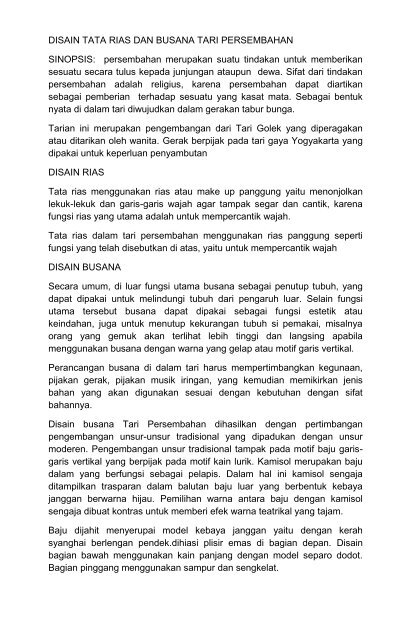 DISAIN TATA RIAS DAN BUSANA TARI PERSEMBAHAN

SINOPSIS: persembahan merupakan suatu tindakan untuk memberikan sesuatu secara tulus kepada junjungan ataupun dewa. Sifat dari tindakan persembahan adalah religius, karena persembahan dapat diartikan sebagai pemberian terhadap sesuatu yang kasat mata. Sebagai bentuk nyata di dalam tari diwujudkan dalam gerakan tabur bunga.

Tarian ini merupakan pengembangan dari Tari Golek yang diperagakan atau ditarikan oleh wanita. Gerak berpijak pada tari gaya Yogyakarta yang dipakai untuk keperluan penyambutan

DISAIN RIAS

Tata rias menggunakan rias atau make up panggung yaitu menonjolkan lekuk-lekuk dan garis-garis wajah agar tampak segar dan cantik, karena fungsi rias yang utama adalah untuk mempercantik wajah.

Tata rias dalam tari persembahan menggunakan rias panggung seperti fungsi yang telah disebutkan di atas, yaitu untuk mempercantik wajah

DISAIN BUSANA

Secara umum, di luar fungsi utama busana sebagai penutup tubuh, yang dapat dipakai untuk melindungi tubuh dari pengaruh luar. Selain fungsi utama tersebut busana dapat dipakai sebagai fungsi estetik atau keindahan, juga untuk menutup kekurangan tubuh si pemakai, misalnya orang yang gemuk akan terlihat lebih tinggi dan langsing apabila menggunakan busana dengan warna yang gelap atau motif garis vertikal.

Perancangan busana di dalam tari harus mempertimbangkan kegunaan, pijakan gerak, pijakan musik iringan, yang kemudian memikirkan jenis bahan yang akan digunakan sesuai dengan kebutuhan dengan sifat bahannya.

Disain busana Tari Persembahan dihasilkan dengan pertimbangan pengembangan unsur-unsur tradisional yang dipadukan dengan unsur moderen. Pengembangan unsur tradisional tampak pada motif baju garis-garis vertikal yang berpijak pada motif kain lurik. Kamisol merupakan baju dalam yang berfungsi sebagai pelapis. Dalam hal ini kamisol sengaja ditampilkan trasparan dalam balutan baju luar yang berbentuk kebaya janggan berwarna hijau. Pemilihan warna antara baju dengan kamisol sengaja dibuat kontras untuk memberi efek warna teatrikal yang tajam.

Baju dijahit menyerupai model kebaya janggan yaitu dengan kerah syanghai berlengan pendek.dihiasi plisir emas di bagian depan. Disain bagian bawah menggunakan kain panjang dengan model separo dodot. Bagian pinggang menggunakan sampur dan sengkelat.